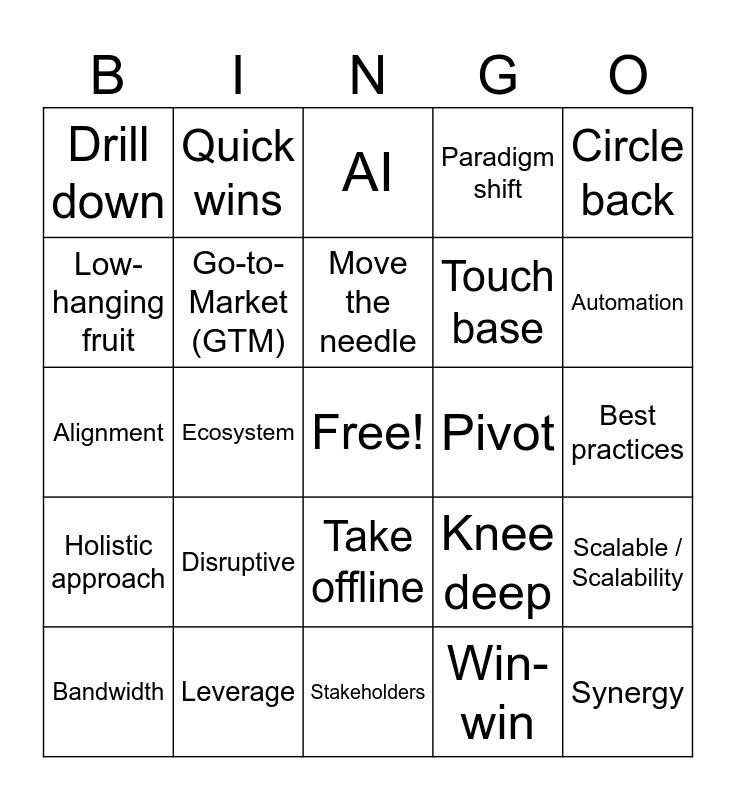 | B | I | N | G | O |
|---|---|---|---|---|
| Drill down | Quick wins | AI | Paradigm shift | Circle back |
| Low-hanging fruit | Go-to-Market (GTM) | Move the needle | Touch base | Automation |
| Alignment | Ecosystem | Free! | Pivot | Best practices |
| Holistic approach | Disruptive | Take offline | Knee deep | Scalable / Scalability |
| Bandwidth | Leverage | Stakeholders | Win-win | Synergy |